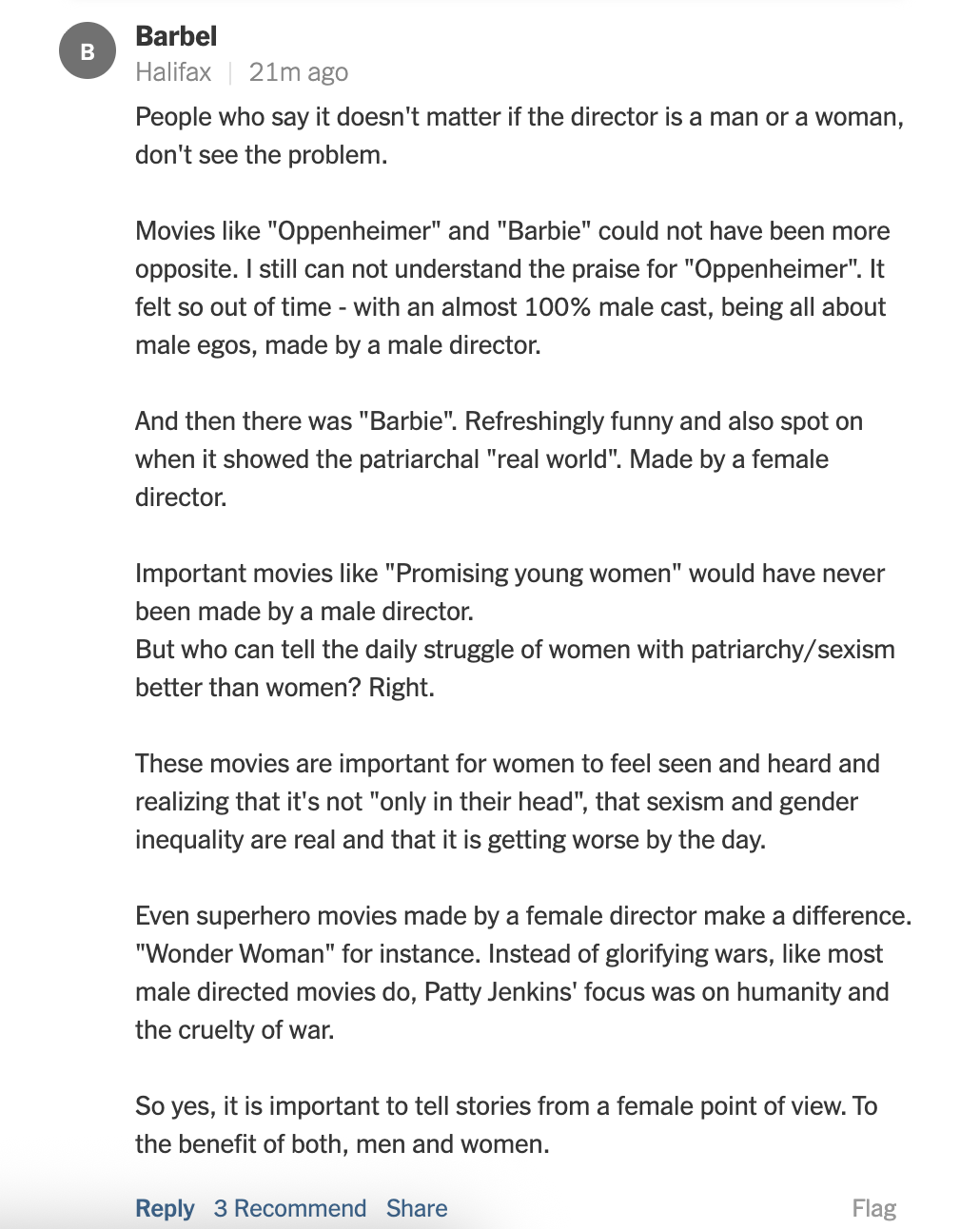 B

Barbel
Halifax | 21m ago

People who say it doesn't matter if the director is a man or a woman, don't see the problem.

Movies like "Oppenheimer" and "Barbie" could not have been more opposite. I still can not understand the praise for "Oppenheimer". It felt so out of time - with an almost 100% male cast, being all about male egos, made by a male director.

And then there was "Barbie". Refreshingly funny and also spot on when it showed the patriarchal "real world". Made by a female director.

Important movies like "Promising young women" would have never been made by a male director.
But who can tell the daily struggle of women with patriarchy/sexism better than women? Right.

These movies are important for women to feel seen and heard and realizing that it's not "only in their head", that sexism and gender inequality are real and that it is getting worse by the day.

Even superhero movies made by a female director make a difference. "Wonder Woman" for instance. Instead of glorifying wars, like most male directed movies do, Patty Jenkins' focus was on humanity and the cruelty of war.

So yes, it is important to tell stories from a female point of view. To the benefit of both, men and women.

Reply 3 Recommend Share Flag